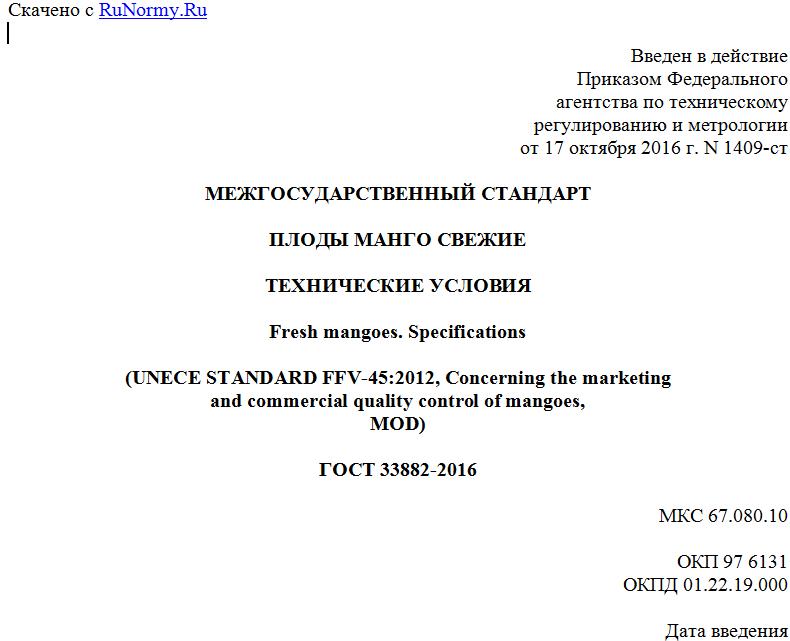 Скачено с RuNormy.Ru

Введен в действие
Приказом Федерального
агентства по техническому
регулированию и метрологии
от 17 октября 2016 г. N 1409-ст

МЕЖГОСУДАРСТВЕННЫЙ СТАНДАРТ

ПЛОДЫ МАНГО СВЕЖИЕ

ТЕХНИЧЕСКИЕ УСЛОВИЯ

Fresh mangoes. Specifications

(UNECE STANDARD FFV-45:2012, Concerning the marketing and commercial quality control of mangoes, MOD)

ГОСТ 33882-2016

МКС 67.080.10

ОКП 97 6131
ОКПД 01.22.19.000

Дата введения